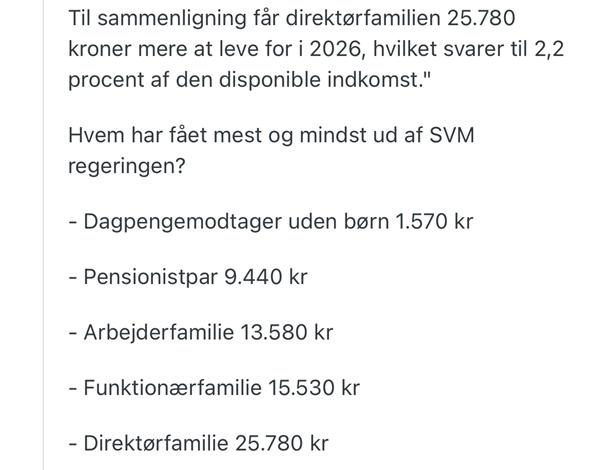 Til sammenligning får direktørfamilien 25.780 kroner mere at leve for i 2026, hvilket svarer til 2,2 procent af den disponible indkomst."

Hvem har fået mest og mindst ud af SVM regeringen?

- Dagpengemodtager uden børn 1.570 kr

- Pensionistpar 9.440 kr

- Arbejderfamilie 13.580 kr

- Funktionærfamilie 15.530 kr

- Direktørfamilie 25.780 kr